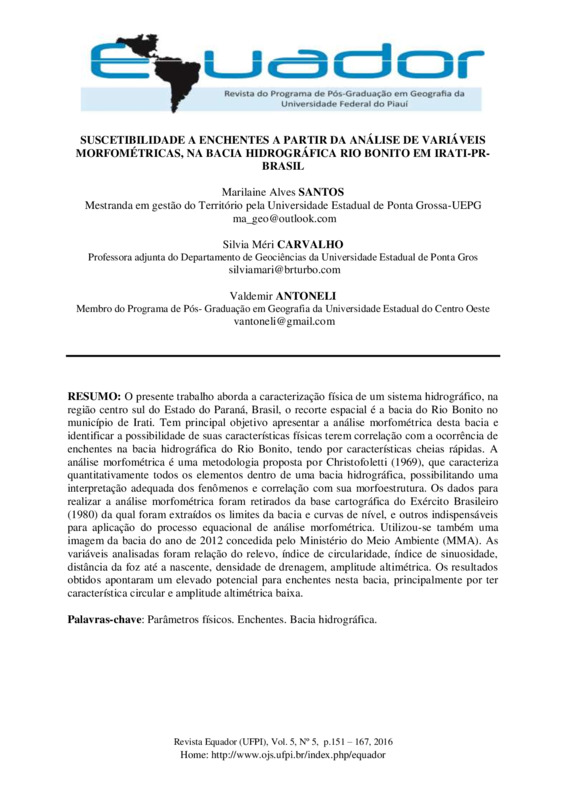 Equador
Revista do Programa de Pós-Graduação em Geografia da Universidade Federal do Piauí

SUSCETIBILIDADE A ENCHENTES A PARTIR DA ANÁLISE DE VARIÁVEIS MORFOMÉTRICAS, NA BACIA HIDROGRÁFICA RIO BONITO EM IRATI-PR-BRASIL

Marilaine Alves SANTOS
Mestranda em gestão do Território pela Universidade Estadual de Ponta Grossa-UEPG
ma_geo@outlook.com

Silvia Méri CARVALHO
Professora adjunta do Departamento de Geociências da Universidade Estadual de Ponta Gros
silviamari@brturbo.com

Valdemir ANTONELI
Membro do Programa de Pós- Graduação em Geografia da Universidade Estadual do Centro Oeste
vantoneli@gmail.com

RESUMO: O presente trabalho aborda a caracterização física de um sistema hidrográfico, na região centro sul do Estado do Paraná, Brasil, o recorte espacial é a bacia do Rio Bonito no município de Irati. Tem principal objetivo apresentar a análise morfométrica desta bacia e identificar a possibilidade de suas características físicas terem correlação com a ocorrência de enchentes na bacia hidrográfica do Rio Bonito, tendo por características cheias rápidas. A análise morfométrica é uma metodologia proposta por Christofoletti (1969), que caracteriza quantitativamente todos os elementos dentro de uma bacia hidrográfica, possibilitando uma interpretação adequada dos fenômenos e correlação com sua morfoestrutura. Os dados para realizar a análise morfométrica foram retirados da base cartográfica do Exército Brasileiro (1980) da qual foram extraídos os limites da bacia e curvas de nível, e outros indispensáveis para aplicação do processo equacional de análise morfométrica. Utilizou-se também uma imagem da bacia do ano de 2012 concedida pelo Ministério do Meio Ambiente (MMA). As variáveis analisadas foram relação do relevo, índice de circularidade, índice de sinuosidade, distância da foz até a nascente, densidade de drenagem, amplitude altimétrica. Os resultados obtidos apontaram um elevado potencial para enchentes nesta bacia, principalmente por ter característica circular e amplitude altimétrica baixa.

Palavras-chave: Parâmetros físicos. Enchentes. Bacia hidrográfica.

Revista Equador (UFPI), Vol. 5, Nº 5, p.151 – 167, 2016
Home: http://www.ojs.ufpi.br/index.php/equador